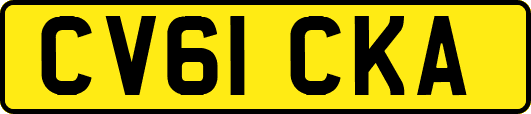 CV61 CKA